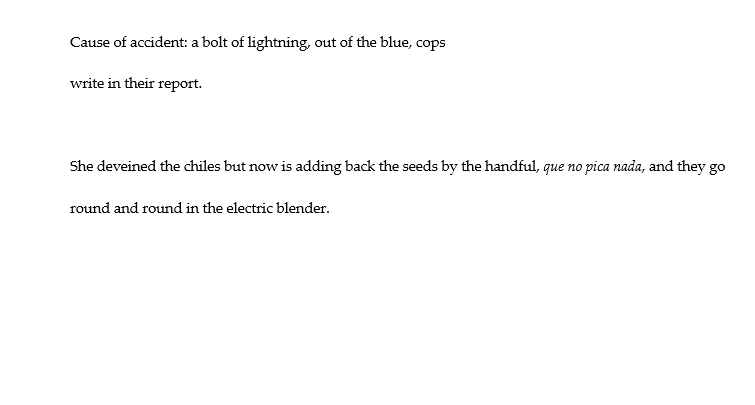 Cause of accident: a bolt of lightning, out of the blue, cops write in their report.

She deveined the chiles but now is adding back the seeds by the handful, que no pica nada, and they go round and round in the electric blender.